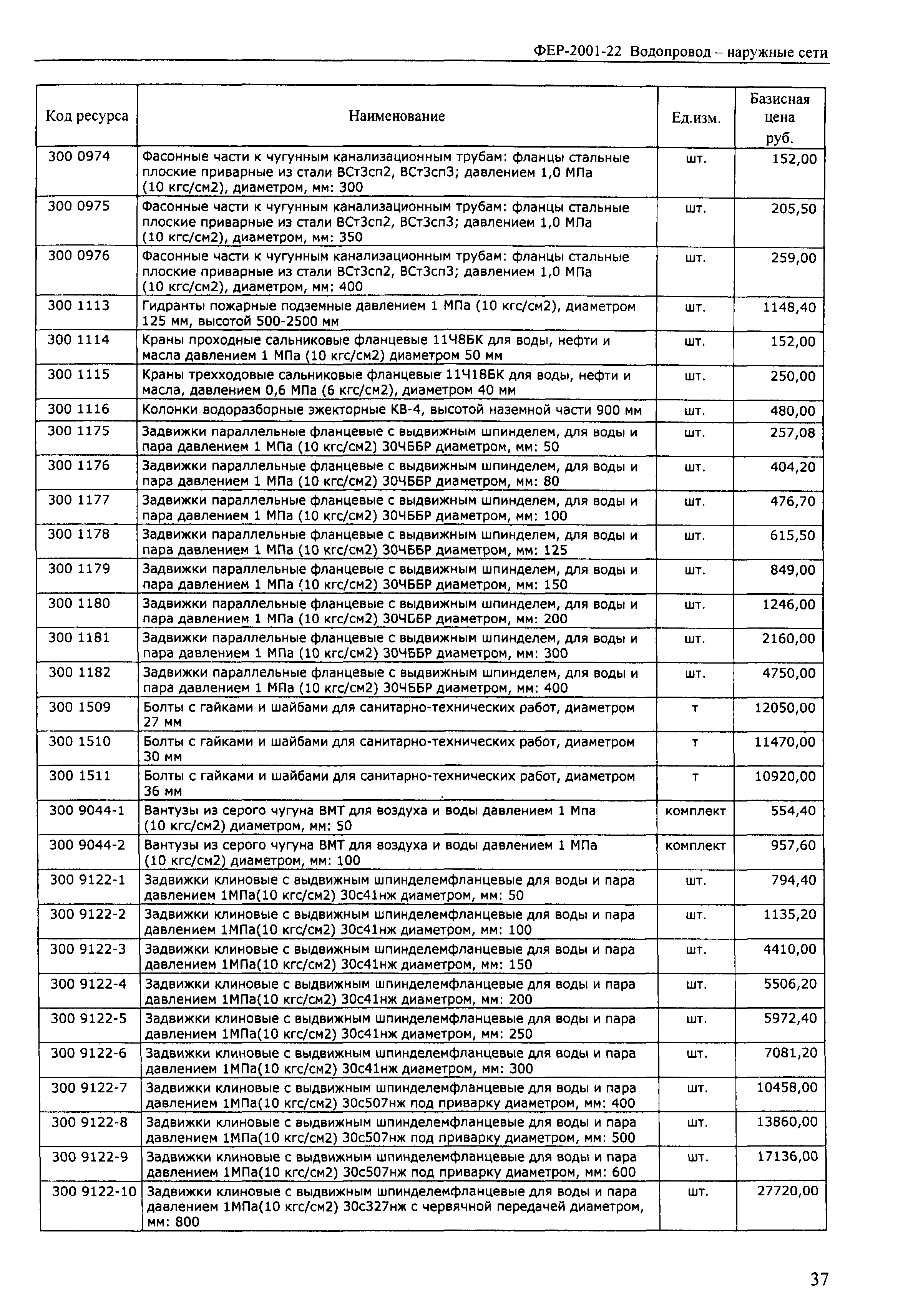 ФЕР-2001-22 Водопровод – наружные сети

| Код ресурса | Наименование | Ед.изм. | Базисная цена руб. |
|---|---|---|---|
| 300 0974 | Фасонные части к чугунным канализационным трубам: фланцы стальные плоские приварные из стали ВСт3сп2, ВСт3сп3; давлением 1,0 МПа (10 кгс/см2), диаметром, мм: 300 | шт. | 152,00 |
| 300 0975 | Фасонные части к чугунным канализационным трубам: фланцы стальные плоские приварные из стали ВСт3сп2, ВСт3сп3; давлением 1,0 МПа (10 кгс/см2), диаметром, мм: 350 | шт. | 205,50 |
| 300 0976 | Фасонные части к чугунным канализационным трубам: фланцы стальные плоские приварные из стали ВСт3сп2, ВСт3сп3; давлением 1,0 МПа (10 кгс/см2), диаметром, мм: 400 | шт. | 259,00 |
| 300 1113 | Гидранты пожарные подземные давлением 1 МПа (10 кгс/см2), диаметром 125 мм, высотой 500-2500 мм | шт. | 1148,40 |
| 300 1114 | Краны проходные сальниковые фланцевые 11Ч8БК для воды, нефти и масла давлением 1 МПа (10 кгс/см2) диаметром 50 мм | шт. | 152,00 |
| 300 1115 | Краны трехходовые сальниковые фланцевые 11Ч18БК для воды, нефти и масла, давлением 0,6 МПа (6 кгс/см2), диаметром 40 мм | шт. | 250,00 |
| 300 1116 | Колонки водоразборные эжекторные КВ-4, высотой наземной части 900 мм | шт. | 480,00 |
| 300 1175 | Задвижки параллельные фланцевые с выдвижным шпинделем, для воды и пара давлением 1 МПа (10 кгс/см2) 30Ч6БР диаметром, мм: 50 | шт. | 257,08 |
| 300 1176 | Задвижки параллельные фланцевые с выдвижным шпинделем, для воды и пара давлением 1 МПа (10 кгс/см2) 30Ч6БР диаметром, мм: 80 | шт. | 404,20 |
| 300 1177 | Задвижки параллельные фланцевые с выдвижным шпинделем, для воды и пара давлением 1 МПа (10 кгс/см2) 30Ч6БР диаметром, мм: 100 | шт. | 476,70 |
| 300 1178 | Задвижки параллельные фланцевые с выдвижным шпинделем, для воды и пара давлением 1 МПа (10 кгс/см2) 30Ч6БР диаметром, мм: 125 | шт. | 615,50 |
| 300 1179 | Задвижки параллельные фланцевые с выдвижным шпинделем, для воды и пара давлением 1 МПа (10 кгс/см2) 30Ч6БР диаметром, мм: 150 | шт. | 849,00 |
| 300 1180 | Задвижки параллельные фланцевые с выдвижным шпинделем, для воды и пара давлением 1 МПа (10 кгс/см2) 30Ч6БР диаметром, мм: 200 | шт. | 1246,00 |
| 300 1181 | Задвижки параллельные фланцевые с выдвижным шпинделем, для воды и пара давлением 1 МПа (10 кгс/см2) 30Ч6БР диаметром, мм: 300 | шт. | 2160,00 |
| 300 1182 | Задвижки параллельные фланцевые с выдвижным шпинделем, для воды и пара давлением 1 МПа (10 кгс/см2) 30Ч6БР диаметром, мм: 400 | шт. | 4750,00 |
| 300 1509 | Болты с гайками и шайбами для санитарно-технических работ, диаметром 27 мм | т | 12050,00 |
| 300 1510 | Болты с гайками и шайбами для санитарно-технических работ, диаметром 30 мм | т | 11470,00 |
| 300 1511 | Болты с гайками и шайбами для санитарно-технических работ, диаметром 36 мм | т | 10920,00 |
| 300 9044-1 | Вантузы из серого чугуна ВМТ для воздуха и воды давлением 1 Мпа (10 кгс/см2) диаметром, мм: 50 | комплект | 554,40 |
| 300 9044-2 | Вантузы из серого чугуна ВМТ для воздуха и воды давлением 1 МПа (10 кгс/см2) диаметром, мм: 100 | комплект | 957,60 |
| 300 9122-1 | Задвижки клиновые с выдвижным шпинделемфланцевые для воды и пара давлением 1МПа(10 кгс/см2) 30с41нж диаметром, мм: 50 | шт. | 794,40 |
| 300 9122-2 | Задвижки клиновые с выдвижным шпинделемфланцевые для воды и пара давлением 1МПа(10 кгс/см2) 30с41нж диаметром, мм: 100 | шт. | 1135,20 |
| 300 9122-3 | Задвижки клиновые с выдвижным шпинделемфланцевые для воды и пара давлением 1МПа(10 кгс/см2) 30с41нж диаметром, мм: 150 | шт. | 4410,00 |
| 300 9122-4 | Задвижки клиновые с выдвижным шпинделемфланцевые для воды и пара давлением 1МПа(10 кгс/см2) 30с41нж диаметром, мм: 200 | шт. | 5506,20 |
| 300 9122-5 | Задвижки клиновые с выдвижным шпинделемфланцевые для воды и пара давлением 1МПа(10 кгс/см2) 30с41нж диаметром, мм: 250 | шт. | 5972,40 |
| 300 9122-6 | Задвижки клиновые с выдвижным шпинделемфланцевые для воды и пара давлением 1МПа(10 кгс/см2) 30с41нж диаметром, мм: 300 | шт. | 7081,20 |
| 300 9122-7 | Задвижки клиновые с выдвижным шпинделемфланцевые для воды и пара давлением 1МПа(10 кгс/см2) 30с507нж под приварку диаметром, мм: 400 | шт. | 10458,00 |
| 300 9122-8 | Задвижки клиновые с выдвижным шпинделемфланцевые для воды и пара давлением 1МПа(10 кгс/см2) 30с507нж под приварку диаметром, мм: 500 | шт. | 13860,00 |
| 300 9122-9 | Задвижки клиновые с выдвижным шпинделемфланцевые для воды и пара давлением 1МПа(10 кгс/см2) 30с507нж под приварку диаметром, мм: 600 | шт. | 17136,00 |
| 300 9122-10 | Задвижки клиновые с выдвижным шпинделемфланцевые для воды и пара давлением 1МПа(10 кгс/см2) 30с327нж с червячной передачей диаметром, мм: 800 | шт. | 27720,00 |

37